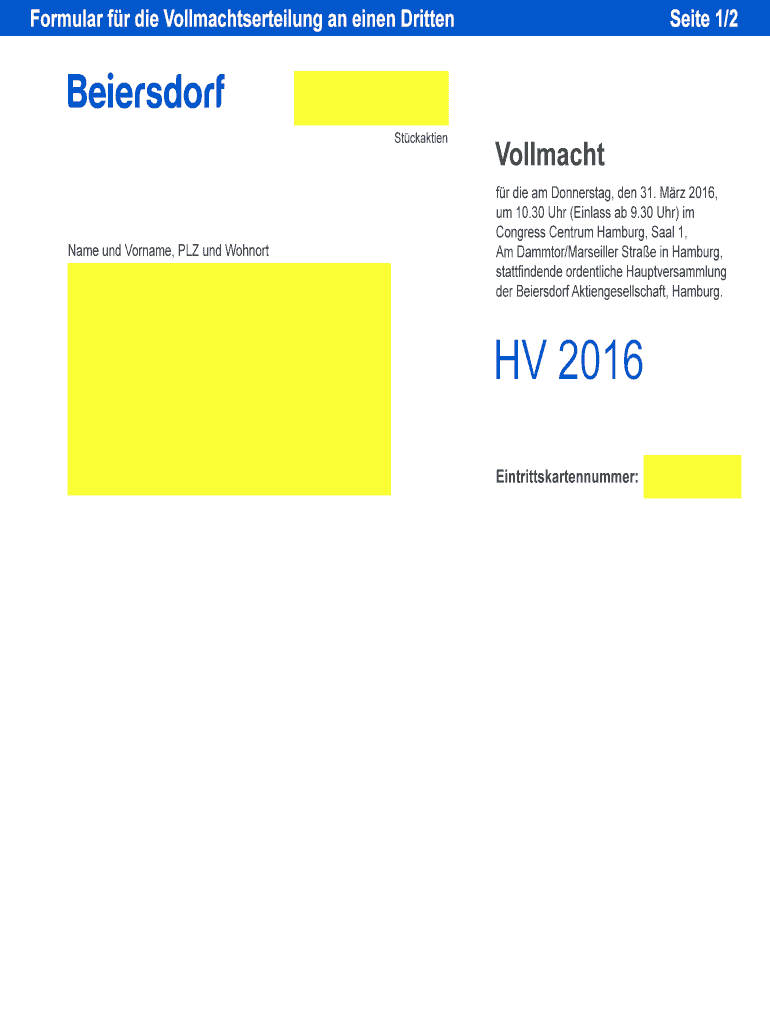 Formular für die Vollmachtserteilung an einen Dritten
Seite 1/2

Beiersdorf

Stückaktien

Name und Vorname, PLZ und Wohnort

Vollmacht

für die am Donnerstag, den 31. März 2016, um 10.30 Uhr (Einlass ab 9.30 Uhr) im Congress Centrum Hamburg, Saal 1, Am Dammtor/Marseiller Straße in Hamburg, stattfindende ordentliche Hauptversammlung der Beiersdorf Aktiengesellschaft, Hamburg.

HV 2016

Eintrittskartennummer: